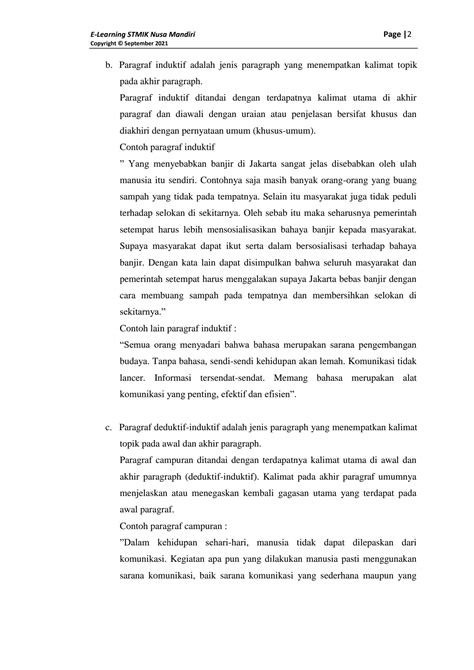 E-Learning STMIK Nusa Mandiri
Copyright © September 2021

Page |2

b. Paragraf induktif adalah jenis paragraph yang menempatkan kalimat topik pada akhir paragraph.

Paragraf induktif ditandai dengan terdapatnya kalimat utama di akhir paragraf dan diawali dengan uraian atau penjelasan bersifat khusus dan diakhiri dengan pernyataan umum (khusus-umum).

Contoh paragraf induktif

" Yang menyebabkan banjir di Jakarta sangat jelas disebabkan oleh ulah manusia itu sendiri. Contohnya saja masih banyak orang-orang yang buang sampah yang tidak pada tempatnya. Selain itu masyarakat juga tidak peduli terhadap selokan di sekitarnya. Oleh sebab itu maka seharusnya pemerintah setempat harus lebih mensosialisasikan bahaya banjir kepada masyarakat. Supaya masyarakat dapat ikut serta dalam bersosialisasi terhadap bahaya banjir. Dengan kata lain dapat disimpulkan bahwa seluruh masyarakat dan pemerintah setempat harus menggalakan supaya Jakarta bebas banjir dengan cara membuang sampah pada tempatnya dan membersihkan selokan di sekitarnya."

Contoh lain paragraf induktif :

"Semua orang menyadari bahwa bahasa merupakan sarana pengembangan budaya. Tanpa bahasa, sendi-sendi kehidupan akan lemah. Komunikasi tidak lancer. Informasi tersendat-sendat. Memang bahasa merupakan alat komunikasi yang penting, efektif dan efisien".

c. Paragraf deduktif-induktif adalah jenis paragraph yang menempatkan kalimat topik pada awal dan akhir paragraph.

Paragraf campuran ditandai dengan terdapatnya kalimat utama di awal dan akhir paragraph (deduktif-induktif). Kalimat pada akhir paragraf umumnya menjelaskan atau menegaskan kembali gagasan utama yang terdapat pada awal paragraf.

Contoh paragraf campuran :

"Dalam kehidupan sehari-hari, manusia tidak dapat dilepaskan dari komunikasi. Kegiatan apa pun yang dilakukan manusia pasti menggunakan sarana komunikasi, baik sarana komunikasi yang sederhana maupun yang